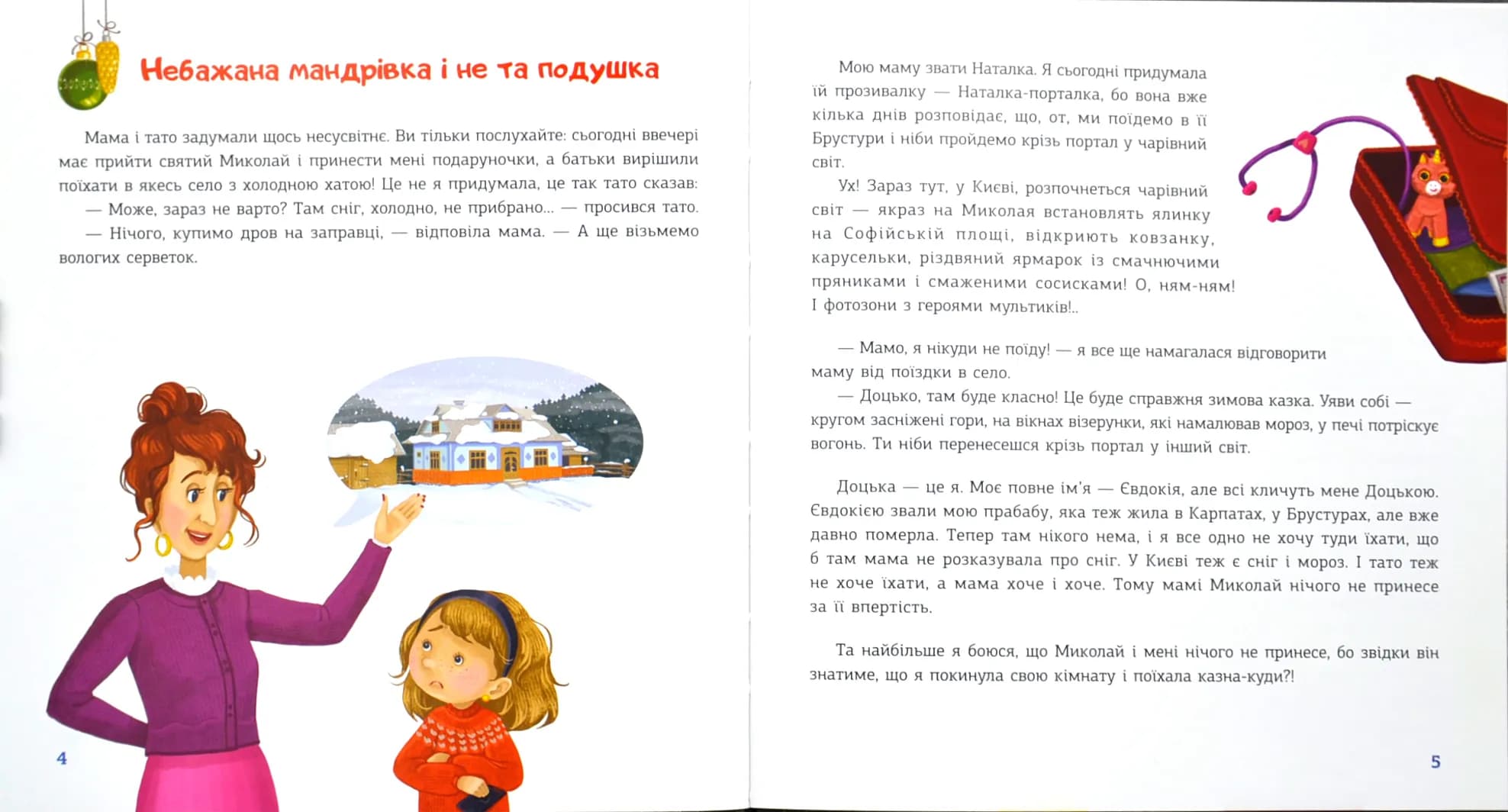 Небажана мандрівка і не та подушка

Мама і тато задумали щось несусвітнє. Ви тільки послухайте: сьогодні ввечері має прийти святий Миколай і принести мені подаруночки, а батьки вирішили поїхати в якесь село з холодною хатою! Це не я придумала, це так тато сказав:

— Може, зараз не варто? Там сніг, холодно, не прибрано... — просився тато.

— Нічого, купимо дров на заправці, — відповіла мама. — А ще візьмемо вологих серветок.

4

Мою маму звати Наталка. Я сьогодні придумала їй прозивалку — Наталка-порталка, бо вона вже кілька днів розповідає, що, от, ми поїдемо в її Брустури і ніби пройдемо крізь портал у чарівний світ.

Ух! Зараз тут, у Києві, розпочнеться чарівний світ — якраз на Миколая встановлять ялинку на Софійській площі, відкриють ковзанку, карусельки, різдвяний ярмарок із смачнючими пряниками і смаженими сосисками! О, ням-ням! І фотозони з героями мультиків!..

— Мамо, я нікуди не поїду! — я все ще намагалася відговорити маму від поїздки в село.

— Доцько, там буде класно! Це буде справжня зимова казка. Уяви собі — кругом засніжені гори, на вікнах візерунки, які намалював мороз, у печі потріскує вогонь. Ти ніби перенесешся крізь портал у інший світ.

Доцька — це я. Моє повне ім'я — Євдокія, але всі кличуть мене Доцькою. Євдокією звали мою прабабу, яка теж жила в Карпатах, у Брустурах, але вже давно померла. Тепер там нікого нема, і я все одно не хочу туди їхати, що б там мама не розказувала про сніг. У Києві теж є сніг і мороз. І тато теж не хоче їхати, а мама хоче і хоче. Тому мамі Миколай нічого не принесе за її впертість.

Та найбільше я боюся, що Миколай і мені нічого не принесе, бо звідки він знатиме, що я покинула свою кімнату і поїхала казна-куди?!

5